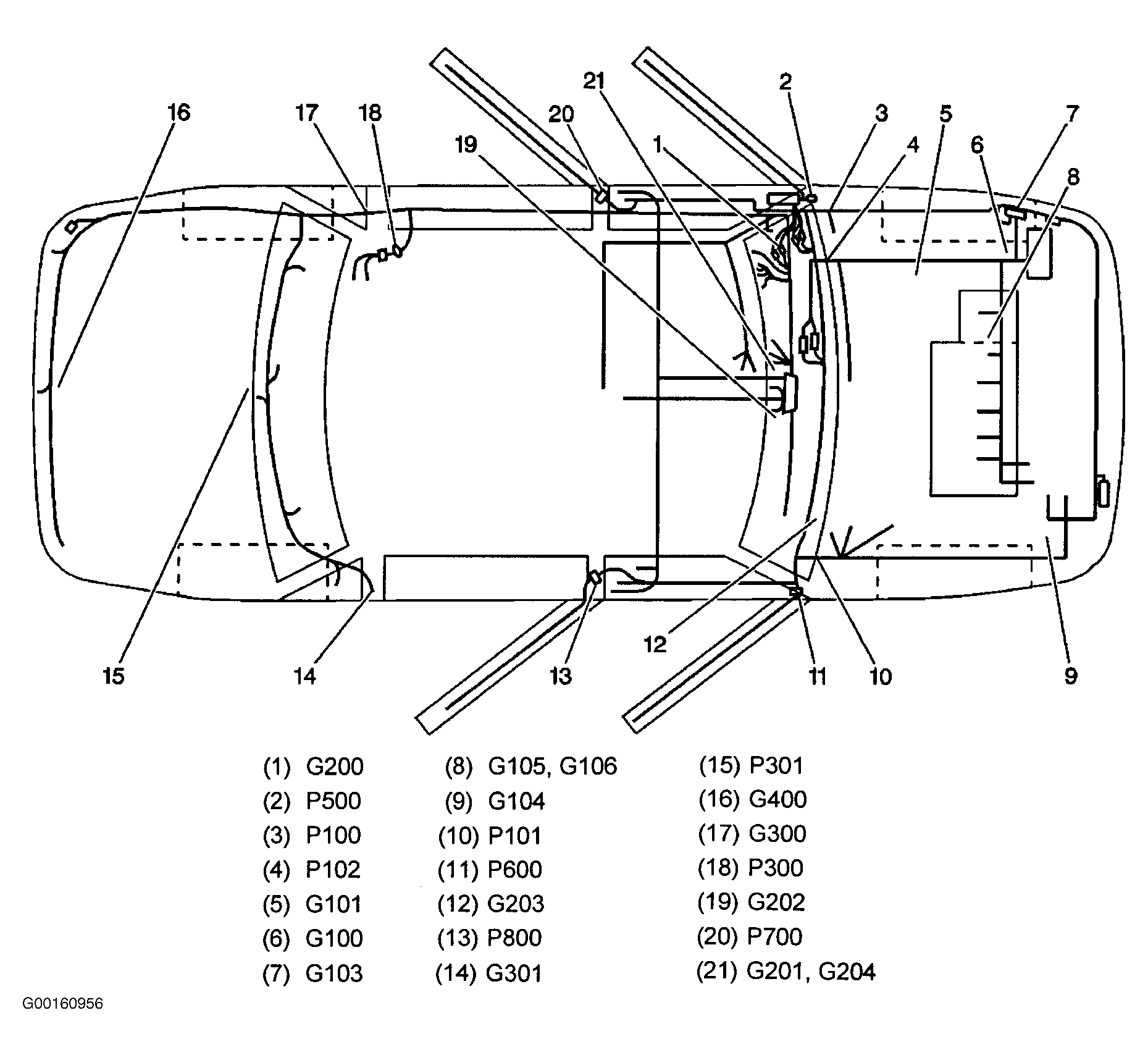 16
17
18
19
20
21
1
2
3
4
5
6
7
8
15
14
13
12
11
10
9

(1) G200
(2) P500
(3) P100
(4) P102
(5) G101
(6) G100
(7) G103

(8) G105, G106
(9) G104
(10) P101
(11) P600
(12) G203
(13) P800
(14) G301

(15) P301
(16) G400
(17) G300
(18) P300
(19) G202
(20) P700
(21) G201, G204

G00160956